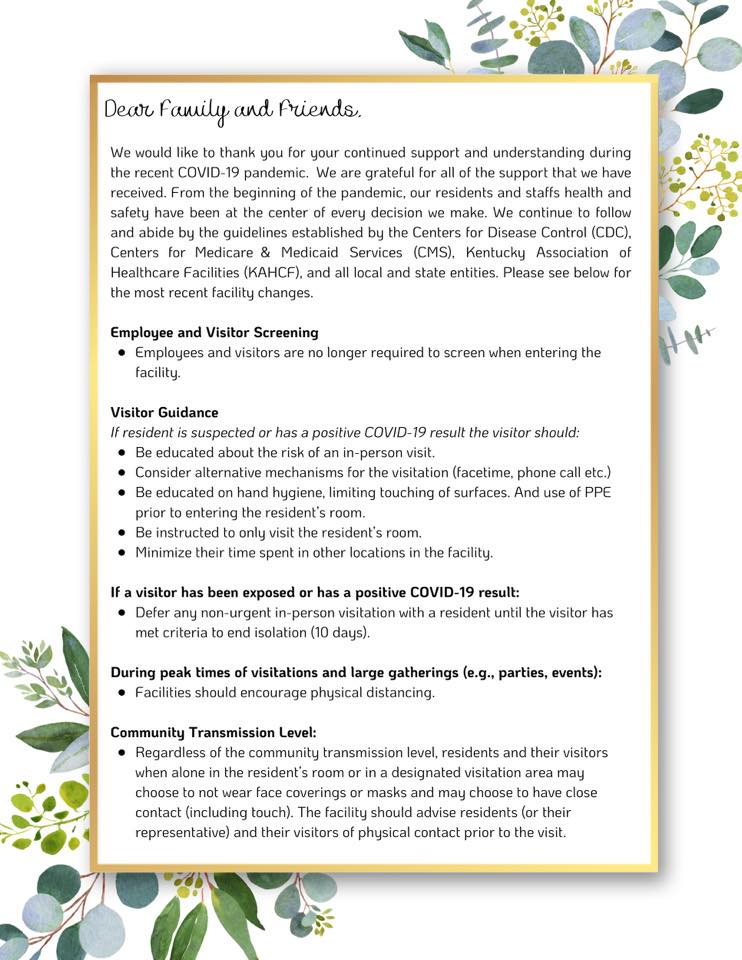 Dear Family and Friends,

We would like to thank you for your continued support and understanding during the recent COVID-19 pandemic. We are grateful for all of the support that we have received. From the beginning of the pandemic, our residents and staffs health and safety have been at the center of every decision we make. We continue to follow and abide by the guidelines established by the Centers for Disease Control (CDC), Centers for Medicare & Medicaid Services (CMS), Kentucky Association of Healthcare Facilities (KAHCF), and all local and state entities. Please see below for the most recent facility changes.

Employee and Visitor Screening
• Employees and visitors are no longer required to screen when entering the facility.

Visitor Guidance
If resident is suspected or has a positive COVID-19 result the visitor should:
• Be educated about the risk of an in-person visit.
• Consider alternative mechanisms for the visitation (facetime, phone call etc.)
• Be educated on hand hygiene, limiting touching of surfaces. And use of PPE prior to entering the resident's room.
• Be instructed to only visit the resident's room.
• Minimize their time spent in other locations in the facility.

If a visitor has been exposed or has a positive COVID-19 result:
• Defer any non-urgent in-person visitation with a resident until the visitor has met criteria to end isolation (10 days).

During peak times of visitations and large gatherings (e.g., parties, events):
• Facilities should encourage physical distancing.

Community Transmission Level:
• Regardless of the community transmission level, residents and their visitors when alone in the resident's room or in a designated visitation area may choose to not wear face coverings or masks and may choose to have close contact (including touch). The facility should advise residents (or their representative) and their visitors of physical contact prior to the visit.